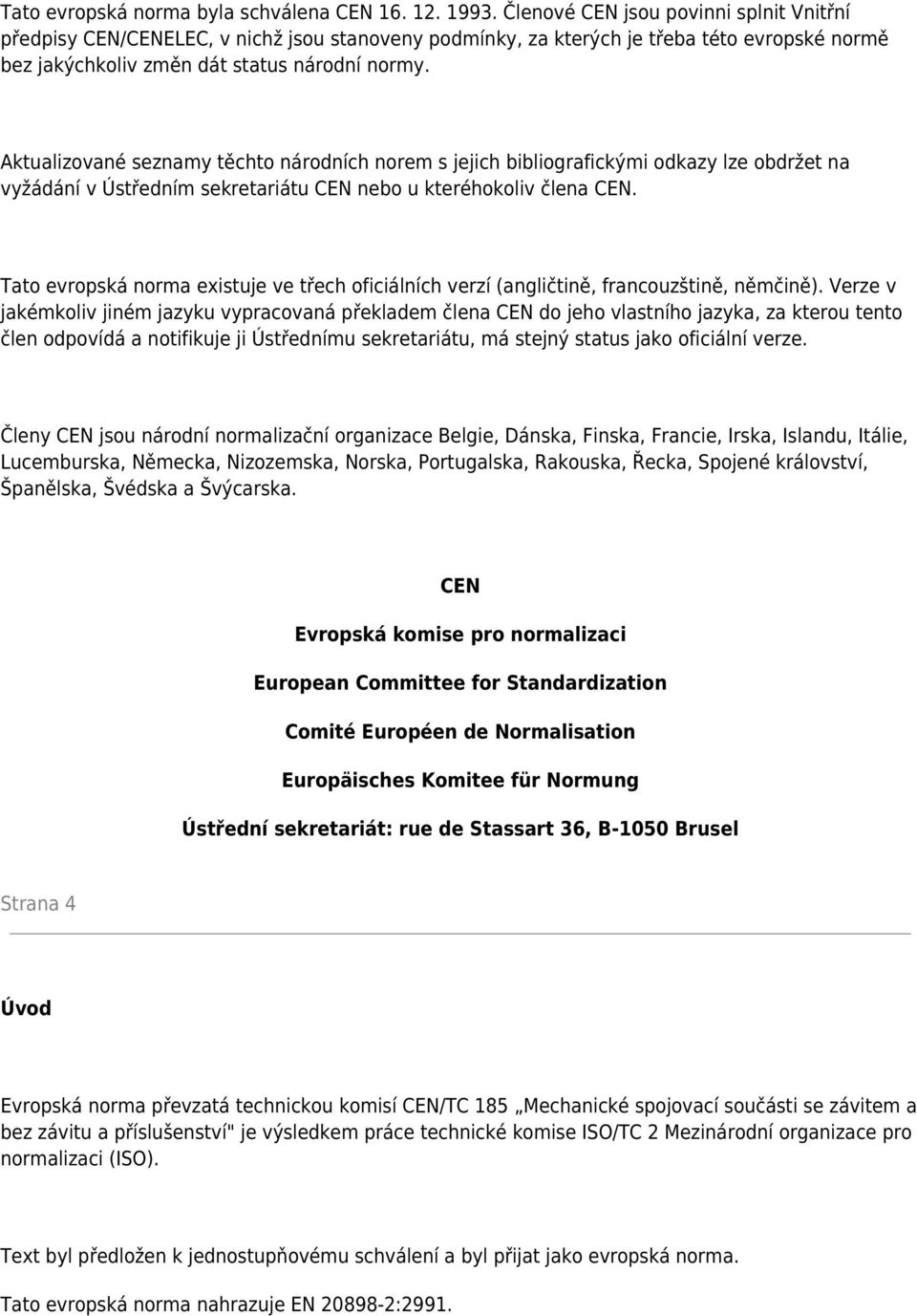 Tato evropská norma byla schválena CEN 16. 12. 1993. Členové CEN jsou povinni splnit Vnitřní předpisy CEN/CENELEC, v nichž jsou stanoveny podmínky, za kterých je třeba této evropské normě bez jakýchkoliv změn dát status národní normy.

Aktualizované seznamy těchto národních norem s jejich bibliografickými odkazy lze obdržet na vyžádání v Ústředním sekretariátu CEN nebo u kteréhokoliv člena CEN.

Tato evropská norma existuje ve třech oficiálních verzí (angličtině, francouzštině, němčině). Verze v jakémkoliv jiném jazyku vypracovaná překladem člena CEN do jeho vlastního jazyka, za kterou tento člen odpovídá a notifikuje ji Ústřednímu sekretariátu, má stejný status jako oficiální verze.

Členy CEN jsou národní normalizační organizace Belgie, Dánska, Finska, Francie, Irska, Islandu, Itálie, Lucemburska, Německa, Nizozemska, Norska, Portugalska, Rakouska, Řecka, Spojené království, Španělska, Švédska a Švýcarska.

CEN

Evropská komise pro normalizaci

European Committee for Standardization

Comité Européen de Normalisation

Europäisches Komitee für Normung

Ústřední sekretariát: rue de Stassart 36, B-1050 Brusel

Strana 4

Úvod

Evropská norma převzatá technickou komisí CEN/TC 185 „Mechanické spojovací součásti se závitem a bez závitu a příslušenství" je výsledkem práce technické komise ISO/TC 2 Mezinárodní organizace pro normalizaci (ISO).

Text byl předložen k jednostupňovému schválení a byl přijat jako evropská norma.

Tato evropská norma nahrazuje EN 20898-2:2991.